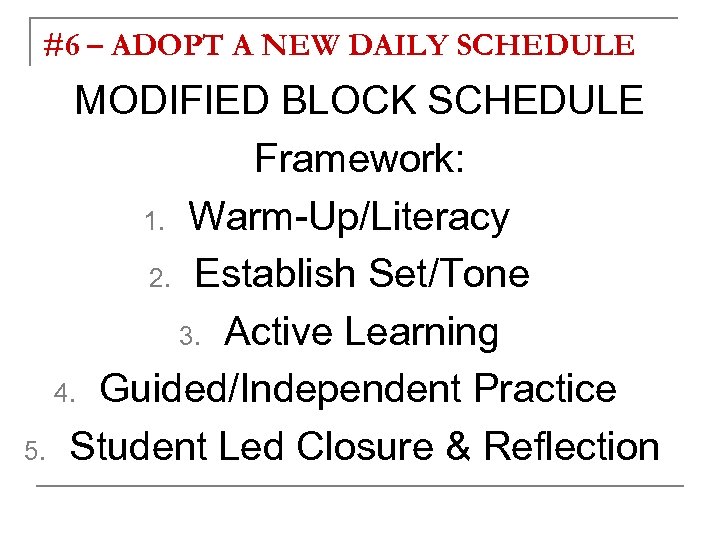 #6 – ADOPT A NEW DAILY SCHEDULE

MODIFIED BLOCK SCHEDULE

Framework:

1. Warm-Up/Literacy
2. Establish Set/Tone
3. Active Learning
4. Guided/Independent Practice
5. Student Led Closure & Reflection